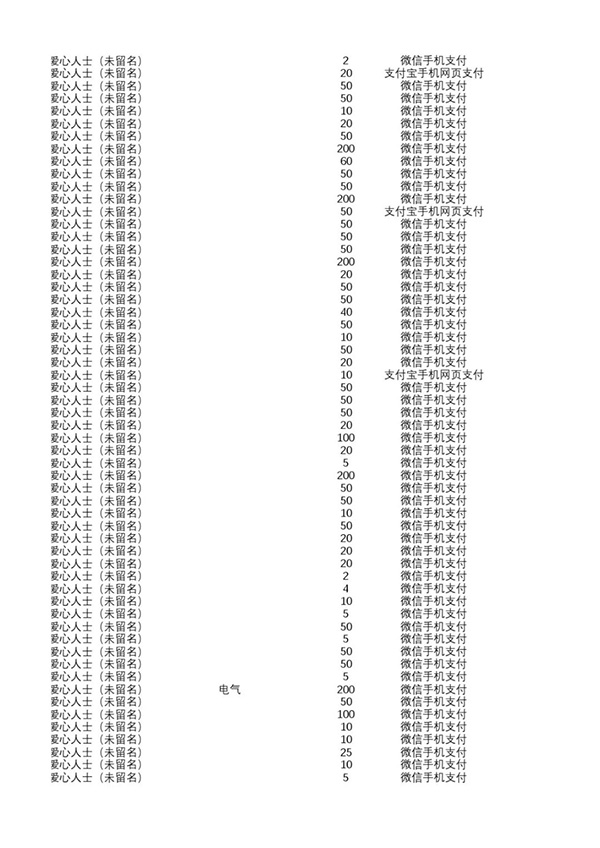 | | | | |
|---|---|---|---|
| 爱心人士（未留名） | | 2 | 微信手机支付 |
| 爱心人士（未留名） | | 20 | 支付宝手机网页支付 |
| 爱心人士（未留名） | | 50 | 微信手机支付 |
| 爱心人士（未留名） | | 50 | 微信手机支付 |
| 爱心人士（未留名） | | 10 | 微信手机支付 |
| 爱心人士（未留名） | | 20 | 微信手机支付 |
| 爱心人士（未留名） | | 50 | 微信手机支付 |
| 爱心人士（未留名） | | 200 | 微信手机支付 |
| 爱心人士（未留名） | | 60 | 微信手机支付 |
| 爱心人士（未留名） | | 50 | 微信手机支付 |
| 爱心人士（未留名） | | 50 | 微信手机支付 |
| 爱心人士（未留名） | | 200 | 微信手机支付 |
| 爱心人士（未留名） | | 50 | 支付宝手机网页支付 |
| 爱心人士（未留名） | | 50 | 微信手机支付 |
| 爱心人士（未留名） | | 50 | 微信手机支付 |
| 爱心人士（未留名） | | 50 | 微信手机支付 |
| 爱心人士（未留名） | | 200 | 微信手机支付 |
| 爱心人士（未留名） | | 20 | 微信手机支付 |
| 爱心人士（未留名） | | 50 | 微信手机支付 |
| 爱心人士（未留名） | | 50 | 微信手机支付 |
| 爱心人士（未留名） | | 40 | 微信手机支付 |
| 爱心人士（未留名） | | 50 | 微信手机支付 |
| 爱心人士（未留名） | | 10 | 微信手机支付 |
| 爱心人士（未留名） | | 50 | 微信手机支付 |
| 爱心人士（未留名） | | 20 | 微信手机支付 |
| 爱心人士（未留名） | | 10 | 支付宝手机网页支付 |
| 爱心人士（未留名） | | 50 | 微信手机支付 |
| 爱心人士（未留名） | | 50 | 微信手机支付 |
| 爱心人士（未留名） | | 50 | 微信手机支付 |
| 爱心人士（未留名） | | 20 | 微信手机支付 |
| 爱心人士（未留名） | | 100 | 微信手机支付 |
| 爱心人士（未留名） | | 20 | 微信手机支付 |
| 爱心人士（未留名） | | 5 | 微信手机支付 |
| 爱心人士（未留名） | | 200 | 微信手机支付 |
| 爱心人士（未留名） | | 50 | 微信手机支付 |
| 爱心人士（未留名） | | 50 | 微信手机支付 |
| 爱心人士（未留名） | | 10 | 微信手机支付 |
| 爱心人士（未留名） | | 50 | 微信手机支付 |
| 爱心人士（未留名） | | 20 | 微信手机支付 |
| 爱心人士（未留名） | | 20 | 微信手机支付 |
| 爱心人士（未留名） | | 20 | 微信手机支付 |
| 爱心人士（未留名） | | 2 | 微信手机支付 |
| 爱心人士（未留名） | | 4 | 微信手机支付 |
| 爱心人士（未留名） | | 10 | 微信手机支付 |
| 爱心人士（未留名） | | 5 | 微信手机支付 |
| 爱心人士（未留名） | | 50 | 微信手机支付 |
| 爱心人士（未留名） | | 5 | 微信手机支付 |
| 爱心人士（未留名） | | 50 | 微信手机支付 |
| 爱心人士（未留名） | | 50 | 微信手机支付 |
| 爱心人士（未留名） | | 5 | 微信手机支付 |
| 爱心人士（未留名） | 电气 | 200 | 微信手机支付 |
| 爱心人士（未留名） | | 50 | 微信手机支付 |
| 爱心人士（未留名） | | 100 | 微信手机支付 |
| 爱心人士（未留名） | | 10 | 微信手机支付 |
| 爱心人士（未留名） | | 10 | 微信手机支付 |
| 爱心人士（未留名） | | 25 | 微信手机支付 |
| 爱心人士（未留名） | | 10 | 微信手机支付 |
| 爱心人士（未留名） | | 5 | 微信手机支付 |